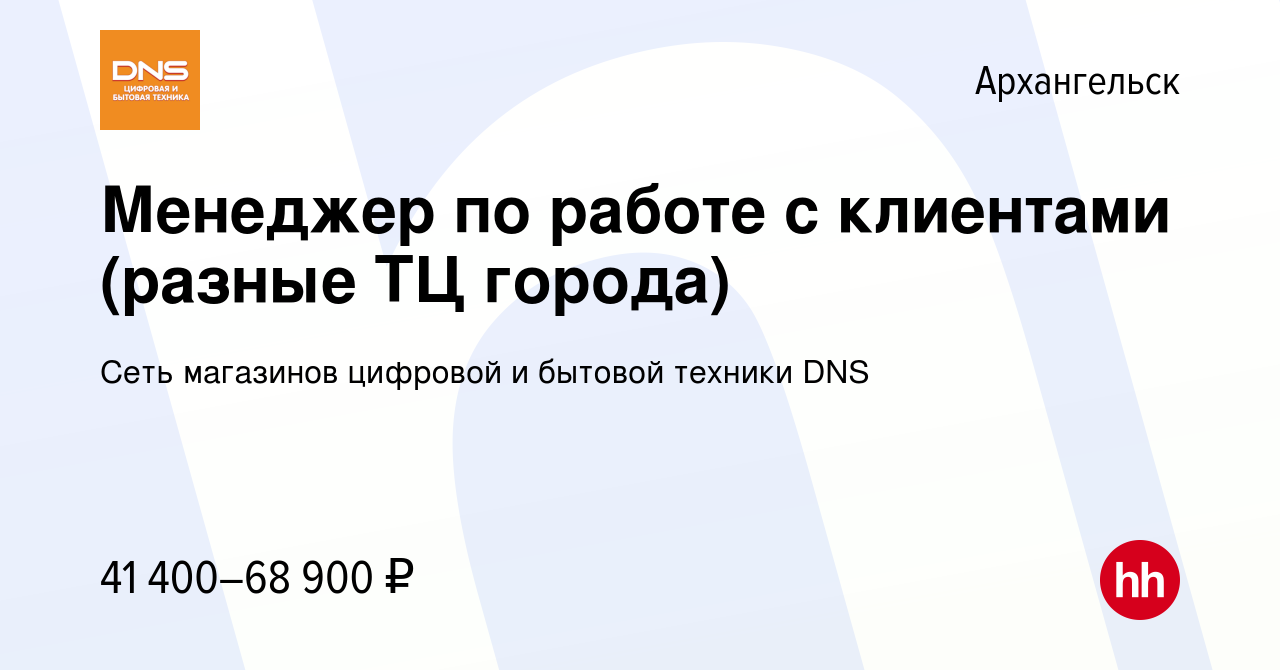 DNS
ЦИФРОВАЯ И БЫТОВАЯ ТЕХНИКА

Архангельск

Менеджер по работе с клиентами (разные ТЦ города)

Сеть магазинов цифровой и бытовой техники DNS

41 400–68 900 ₽

hh